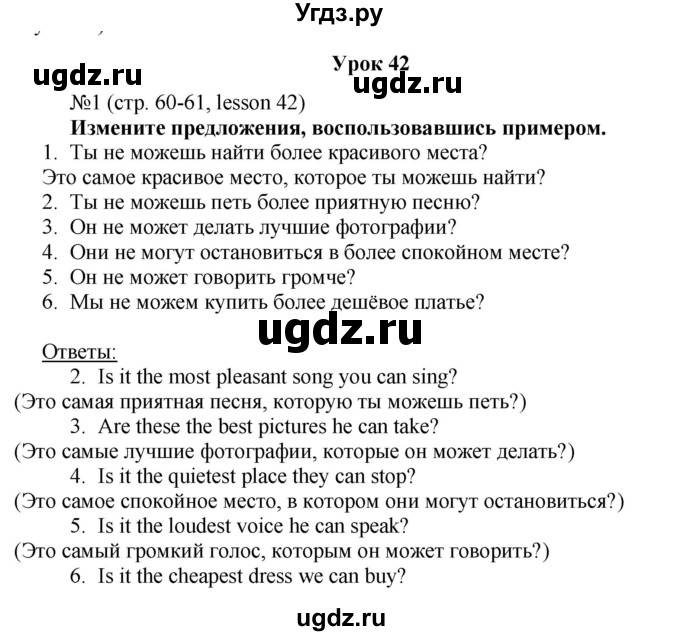 Угдз.ру

Урок 42

ugdz.ru

ugdz.ru

№1 (стр. 60-61, lesson 42)

Измените предложения, воспользовавшись примером.

1. Ты не можешь найти более красивого места?
Это самое красивое место, которое ты можешь найти?
2. Ты не можешь петь более приятную песню?
3. Он не может делать лучшие фотографии?
4. Они не могут остановиться в более спокойном месте?
5. Он не может говорить громче?
6. Мы не можем купить более дешёвое платье?

ugdz.ru

Ответы:
2. Is it the most pleasant song you can sing?
(Это самая приятная песня, которую ты можешь петь?)
3. Are these the best pictures he can take?
(Это самые лучшие фотографии, которые он может делать?)
4. Is it the quietest place they can stop?
(Это самое спокойное место, в котором они могут остановиться?)
5. Is it the loudest voice he can speak?
(Это самый громкий голос, которым он может говорить?)
6. Is it the cheapest dress we can buy?

ugdz.ru